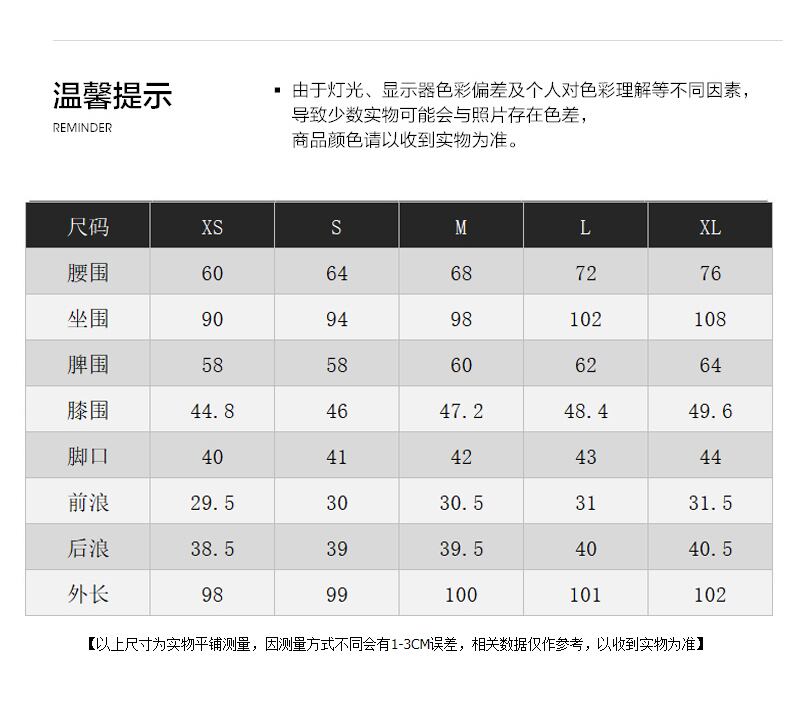 温馨提示
REMINDER

▪ 由于灯光、显示器色彩偏差及个人对色彩理解等不同因素，导致少数实物可能会与照片存在色差，商品颜色请以收到实物为准。

| 尺码 | XS | S | M | L | XL |
|---|---|---|---|---|---|
| 腰围 | 60 | 64 | 68 | 72 | 76 |
| 坐围 | 90 | 94 | 98 | 102 | 108 |
| 脾围 | 58 | 58 | 60 | 62 | 64 |
| 膝围 | 44.8 | 46 | 47.2 | 48.4 | 49.6 |
| 脚口 | 40 | 41 | 42 | 43 | 44 |
| 前浪 | 29.5 | 30 | 30.5 | 31 | 31.5 |
| 后浪 | 38.5 | 39 | 39.5 | 40 | 40.5 |
| 外长 | 98 | 99 | 100 | 101 | 102 |

【以上尺寸为实物平铺测量，因测量方式不同会有1-3CM误差，相关数据仅作参考，以收到实物为准】